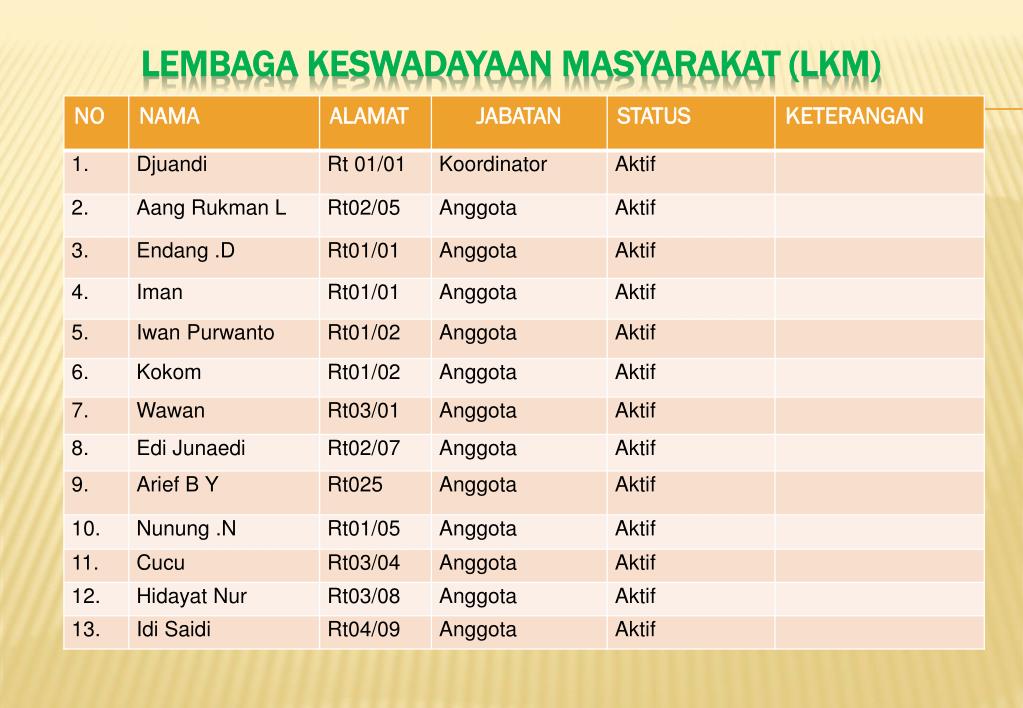 LEMBAGA KESWADAYAAN MASYARAKAT (LKM)

| NO | NAMA | ALAMAT | JABATAN | STATUS | KETERANGAN |
|---|---|---|---|---|---|
| 1. | Djuandi | Rt 01/01 | Koordinator | Aktif | |
| 2. | Aang Rukman L | Rt02/05 | Anggota | Aktif | |
| 3. | Endang .D | Rt01/01 | Anggota | Aktif | |
| 4. | Iman | Rt01/01 | Anggota | Aktif | |
| 5. | Iwan Purwanto | Rt01/02 | Anggota | Aktif | |
| 6. | Kokom | Rt01/02 | Anggota | Aktif | |
| 7. | Wawan | Rt03/01 | Anggota | Aktif | |
| 8. | Edi Junaedi | Rt02/07 | Anggota | Aktif | |
| 9. | Arief B Y | Rt025 | Anggota | Aktif | |
| 10. | Nunung .N | Rt01/05 | Anggota | Aktif | |
| 11. | Cucu | Rt03/04 | Anggota | Aktif | |
| 12. | Hidayat Nur | Rt03/08 | Anggota | Aktif | |
| 13. | Idi Saidi | Rt04/09 | Anggota | Aktif | |